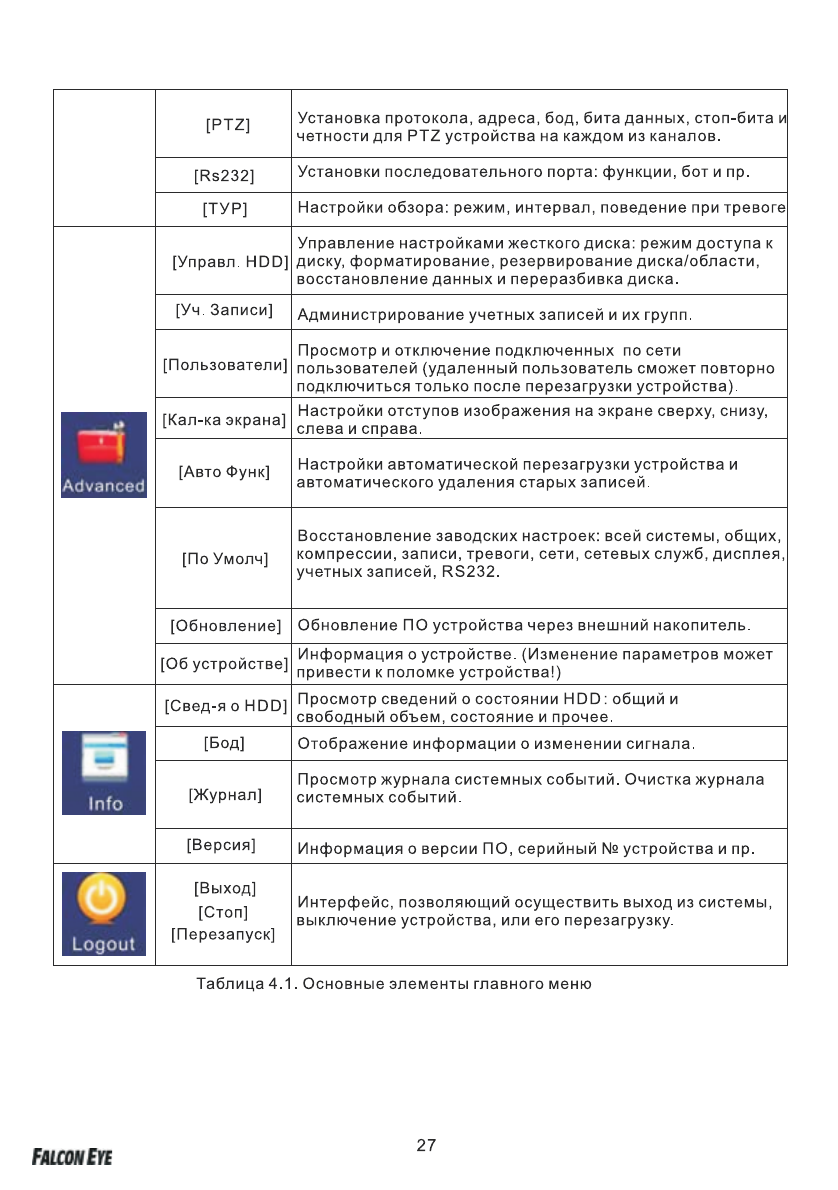 |  |  |  |
|---|---|---|
|  | [PTZ] | Установка протокола, адреса, бод, бита данных, стоп-бита и четности для PTZ устройства на каждом из каналов. |
|  | [Rs232] | Установки последовательного порта: функции, бот и пр. |
|  | [ТУР] | Настройки обзора: режим, интервал, поведение при тревоге |
| Advanced | [Управл. HDD] | Управление настройками жесткого диска: режим доступа к диску, форматирование, резервирование диска/области, восстановление данных и переразбивка диска. |
|  | [Уч. Записи] | Администрирование учетных записей и их групп. |
|  | [Пользователи] | Просмотр и отключение подключенных по сети пользователей (удаленный пользователь сможет повторно подключиться только после перезагрузки устройства). |
|  | [Кал-ка экрана] | Настройки отступов изображения на экране сверху, снизу, слева и справа. |
|  | [Авто Функ] | Настройки автоматической перезагрузки устройства и автоматического удаления старых записей. |
|  | [По Умолч] | Восстановление заводских настроек: всей системы, общих, компрессии, записи, тревоги, сети, сетевых служб, дисплея, учетных записей, RS232. |
|  | [Обновление] | Обновление ПО устройства через внешний накопитель. |
|  | [Об устройстве] | Информация о устройстве. (Изменение параметров может привести к поломке устройства!) |
| Info | [Свед-я о HDD] | Просмотр сведений о состоянии HDD: общий и свободный объем, состояние и прочее. |
|  | [Бод] | Отображение информации о изменении сигнала. |
|  | [Журнал] | Просмотр журнала системных событий. Очистка журнала системных событий. |
|  | [Версия] | Информация о версии ПО, серийный № устройства и пр. |
| Logout | [Выход] [Стоп] [Перезапуск] | Интерфейс, позволяющий осуществить выход из системы, выключение устройства, или его перезагрузку. |

Таблица 4.1. Основные элементы главного меню

FALCON EYE

27